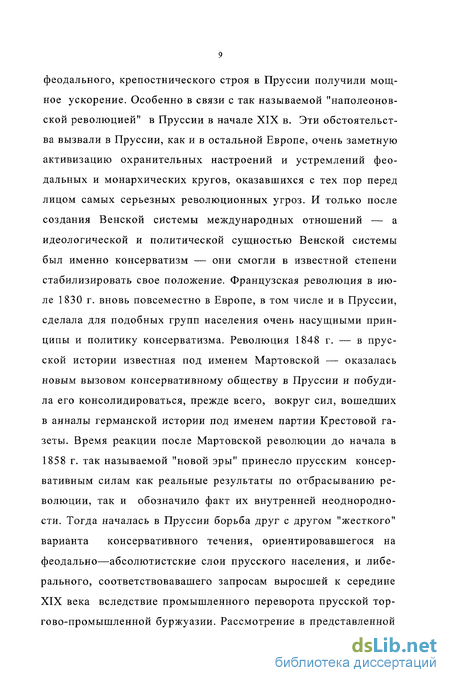 9

феодального, крепостнического строя в Пруссии получили мощное ускорение. Особенно в связи с так называемой "наполеоновской революцией" в Пруссии в начале XIX в. Эти обстоятельства вызвали в Пруссии, как и в остальной Европе, очень заметную активизацию охранительных настроений и устремлений феодальных и монархических кругов, оказавшихся с тех пор перед лицом самых серьезных революционных угроз. И только после создания Венской системы международных отношений — а идеологической и политической сущностью Венской системы был именно консерватизм — они смогли в известной степени стабилизировать свое положение. Французская революция в июле 1830 г. вновь повсеместно в Европе, в том числе и в Пруссии, сделала для подобных групп населения очень насущными принципы и политику консерватизма. Революция 1848 г. — в прусской истории известная под именем Мартовской — оказалась новым вызовом консервативному обществу в Пруссии и побудила его консолидироваться, прежде всего, вокруг сил, вошедших в анналы германской истории под именем партии Крестовой газеты. Время реакции после Мартовской революции до начала в 1858 г. так называемой "новой эры" принесло прусским консервативным силам как реальные результаты по отбрасыванию революции, так и обозначило факт их внутренней неоднородности. Тогда началась в Пруссии борьба друг с другом "жесткого" варианта консервативного течения, ориентировавшегося на феодально—абсолютистские слои прусского населения, и либерального, соответствовавшего запросам выросшей к середине XIX века вследствие промышленного переворота прусской торгово-промышленной буржуазии. Рассмотрение в представленной

dsLib.net
библиотека диссертаций